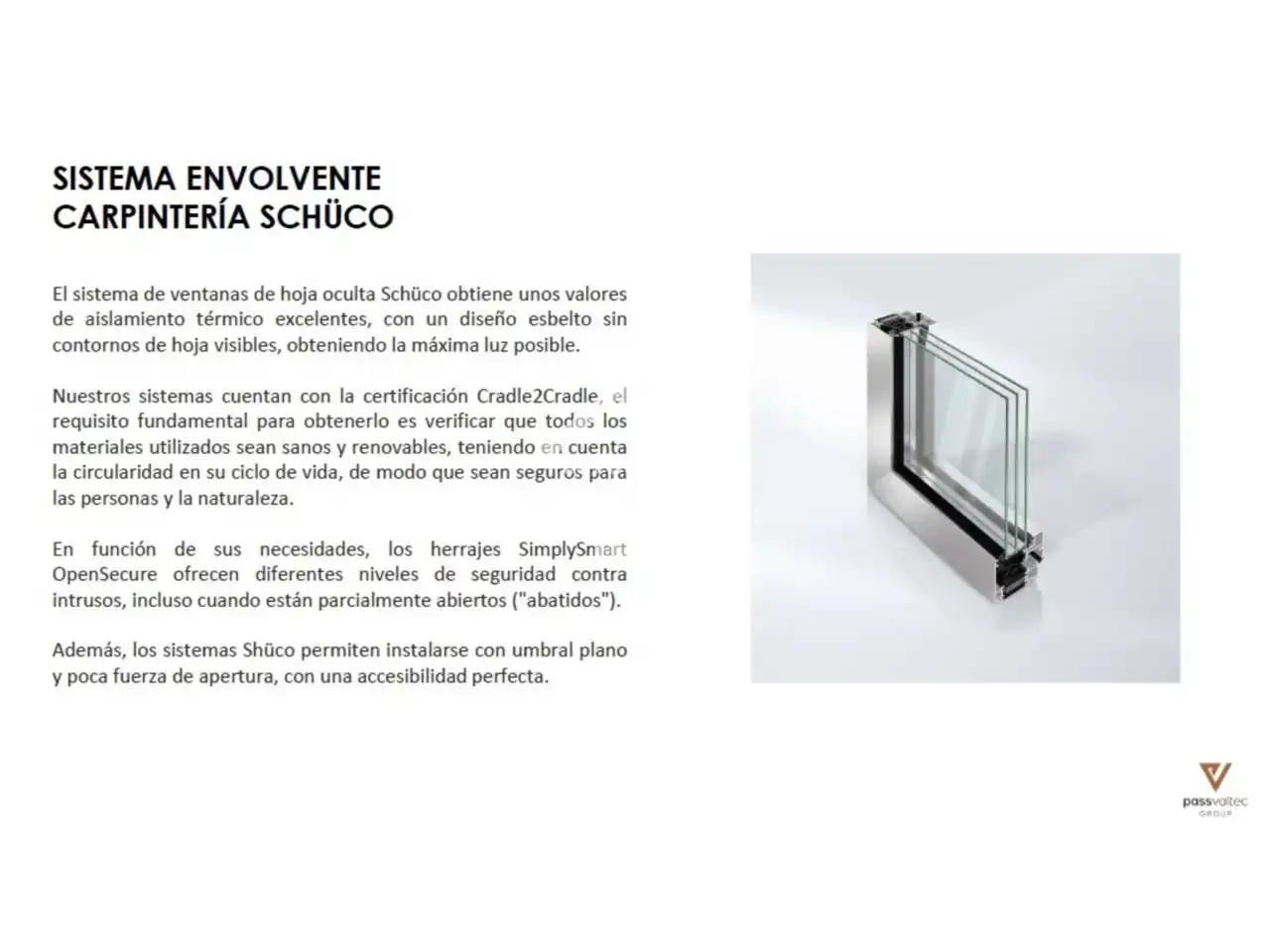 SISTEMA ENVOLVENTE
CARPINTERÍA SCHÜCO

El sistema de ventanas de hoja oculta Schüco obtiene unos valores de aislamiento térmico excelentes, con un diseño esbelto sin contornos de hoja visibles, obteniendo la máxima luz posible.

Nuestros sistemas cuentan con la certificación Cradle2Cradle, el requisito fundamental para obtenerlo es verificar que todos los materiales utilizados sean sanos y renovables, teniendo en cuenta la circularidad en su ciclo de vida, de modo que sean seguros para las personas y la naturaleza.

En función de sus necesidades, los herrajes SimplySmart OpenSecure ofrecen diferentes niveles de seguridad contra intrusos, incluso cuando están parcialmente abiertos ("abatidos").

Además, los sistemas Shüco permiten instalarse con umbral plano y poca fuerza de apertura, con una accesibilidad perfecta.

passvaltec
GROUP